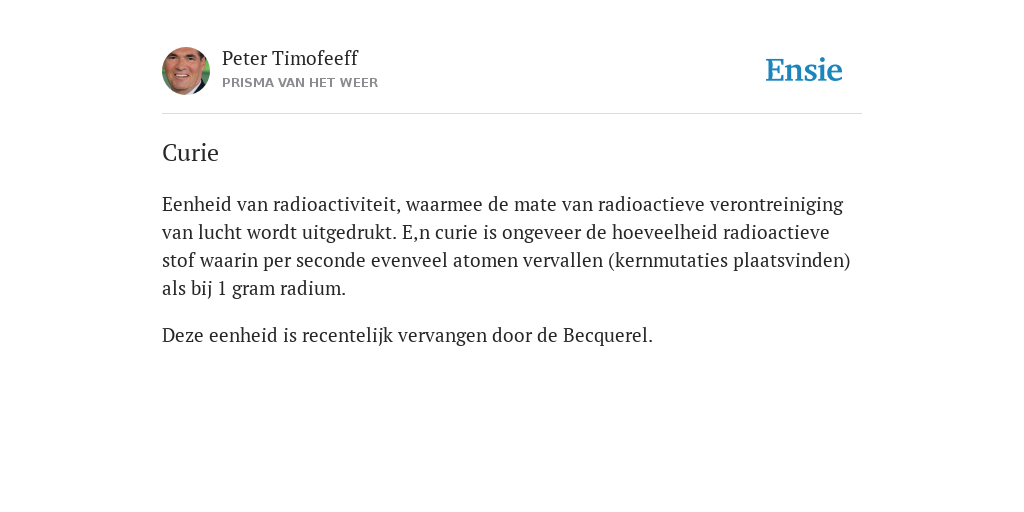 Peter Timofeeff
PRISMA VAN HET WEER

Ensie

Curie

Eenheid van radioactiviteit, waarmee de mate van radioactieve verontreiniging van lucht wordt uitgedrukt. E,n curie is ongeveer de hoeveelheid radioactieve stof waarin per seconde evenveel atomen vervallen (kernmutaties plaatsvinden) als bij 1 gram radium.

Deze eenheid is recentelijk vervangen door de Becquerel.